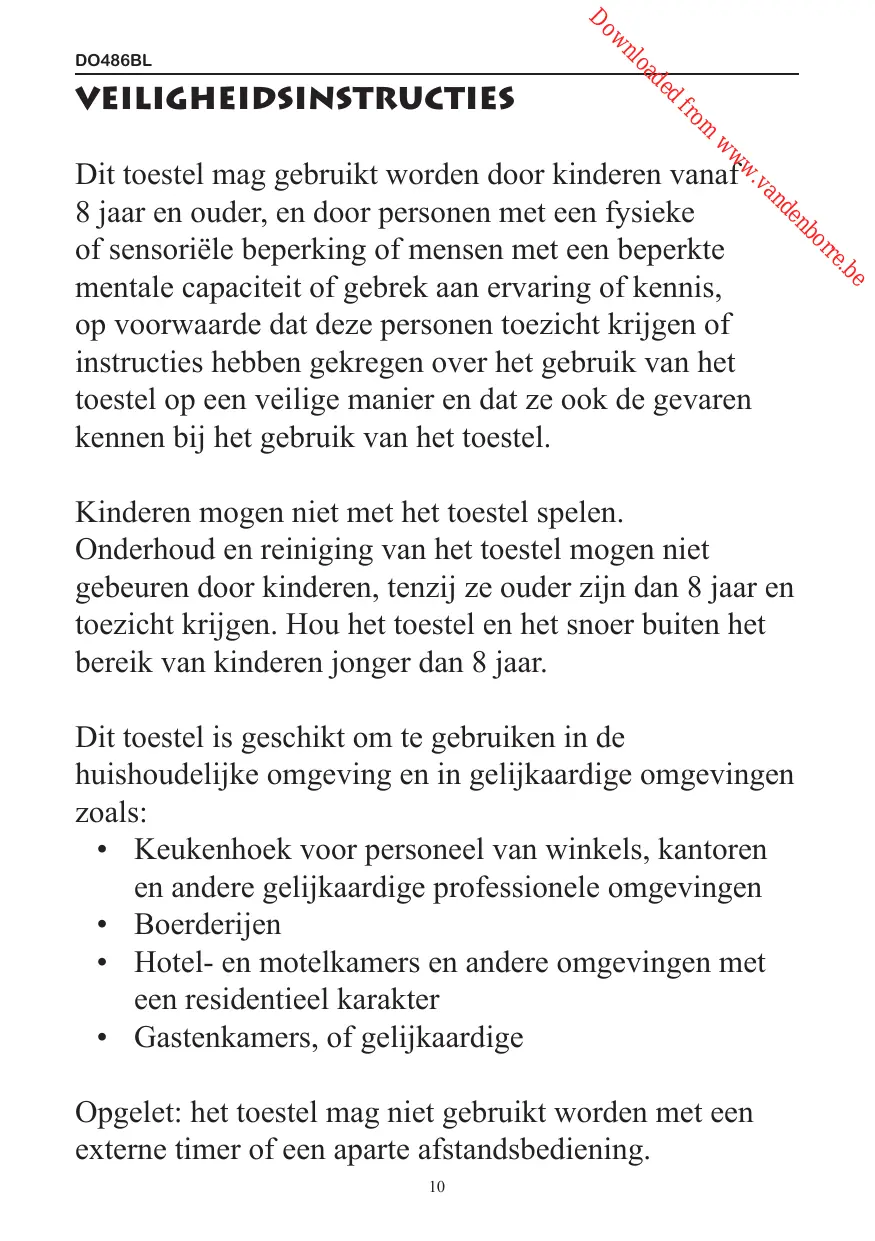 DO486BL

Downloaded from www.vandenborre.be

VEILIGHEIDSINSTRUCTIES

Dit toestel mag gebruikt worden door kinderen vanaf 8 jaar en ouder, en door personen met een fysieke of sensoriële beperking of mensen met een beperkte mentale capaciteit of gebrek aan ervaring of kennis, op voorwaarde dat deze personen toezicht krijgen of instructies hebben gekregen over het gebruik van het toestel op een veilige manier en dat ze ook de gevaren kennen bij het gebruik van het toestel.

Kinderen mogen niet met het toestel spelen. Onderhoud en reiniging van het toestel mogen niet gebeuren door kinderen, tenzij ze ouder zijn dan 8 jaar en toezicht krijgen. Hou het toestel en het snoer buiten het bereik van kinderen jonger dan 8 jaar.

Dit toestel is geschikt om te gebruiken in de huishoudelijke omgeving en in gelijkaardige omgevingen zoals:
• Keukenhoek voor personeel van winkels, kantoren en andere gelijkaardige professionele omgevingen
• Boerderijen
• Hotel- en motelkamers en andere omgevingen met een residentieel karakter
• Gastenkamers, of gelijkaardige

Opgelet: het toestel mag niet gebruikt worden met een externe timer of een aparte afstandsbediening.

10